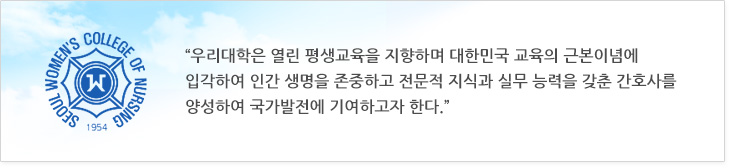 SEOUL WOMEN'S COLLEGE OF NURSING
W
1954

“우리대학은 열린 평생교육을 지향하며 대한민국 교육의 근본이념에 입각하여 인간 생명을 존중하고 전문적 지식과 실무 능력을 갖춘 간호사를 양성하여 국가발전에 기여하고자 한다.”